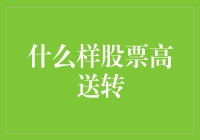 什么样股票高送转